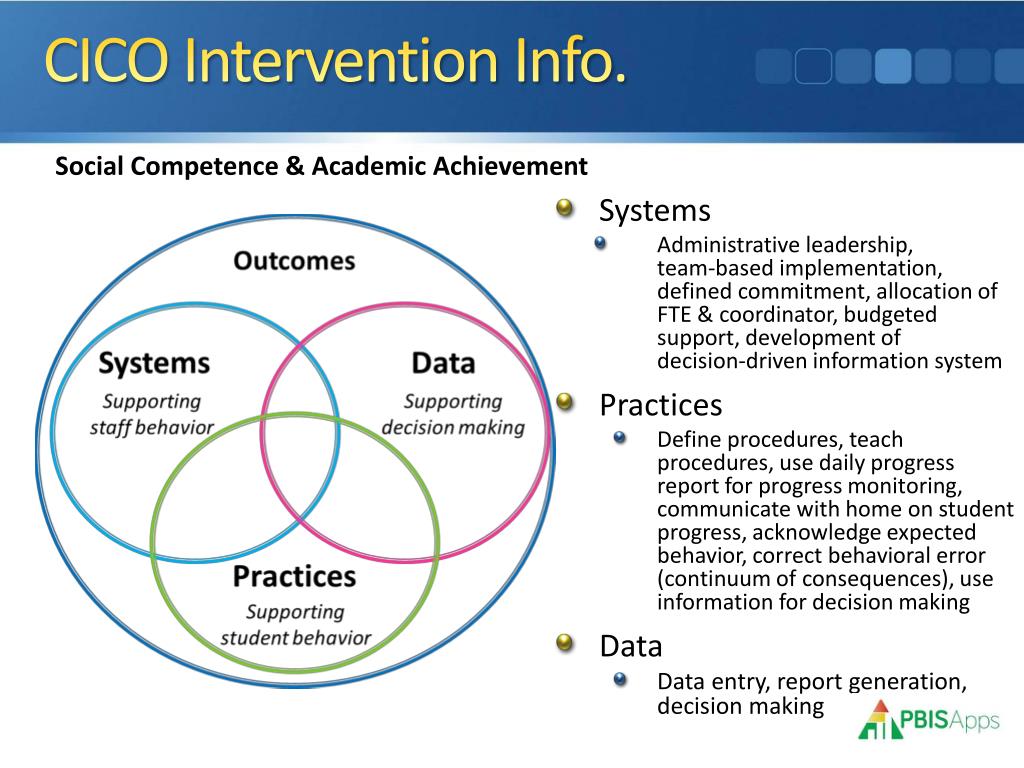 CICO Intervention Info.

Social Competence & Academic Achievement

Outcomes

Systems
Supporting staff behavior

Data
Supporting decision making

Practices
Supporting student behavior

Systems
Administrative leadership, team-based implementation, defined commitment, allocation of FTE & coordinator, budgeted support, development of decision-driven information system

Practices
Define procedures, teach procedures, use daily progress report for progress monitoring, communicate with home on student progress, acknowledge expected behavior, correct behavioral error (continuum of consequences), use information for decision making

Data
Data entry, report generation, decision making

PBISApps